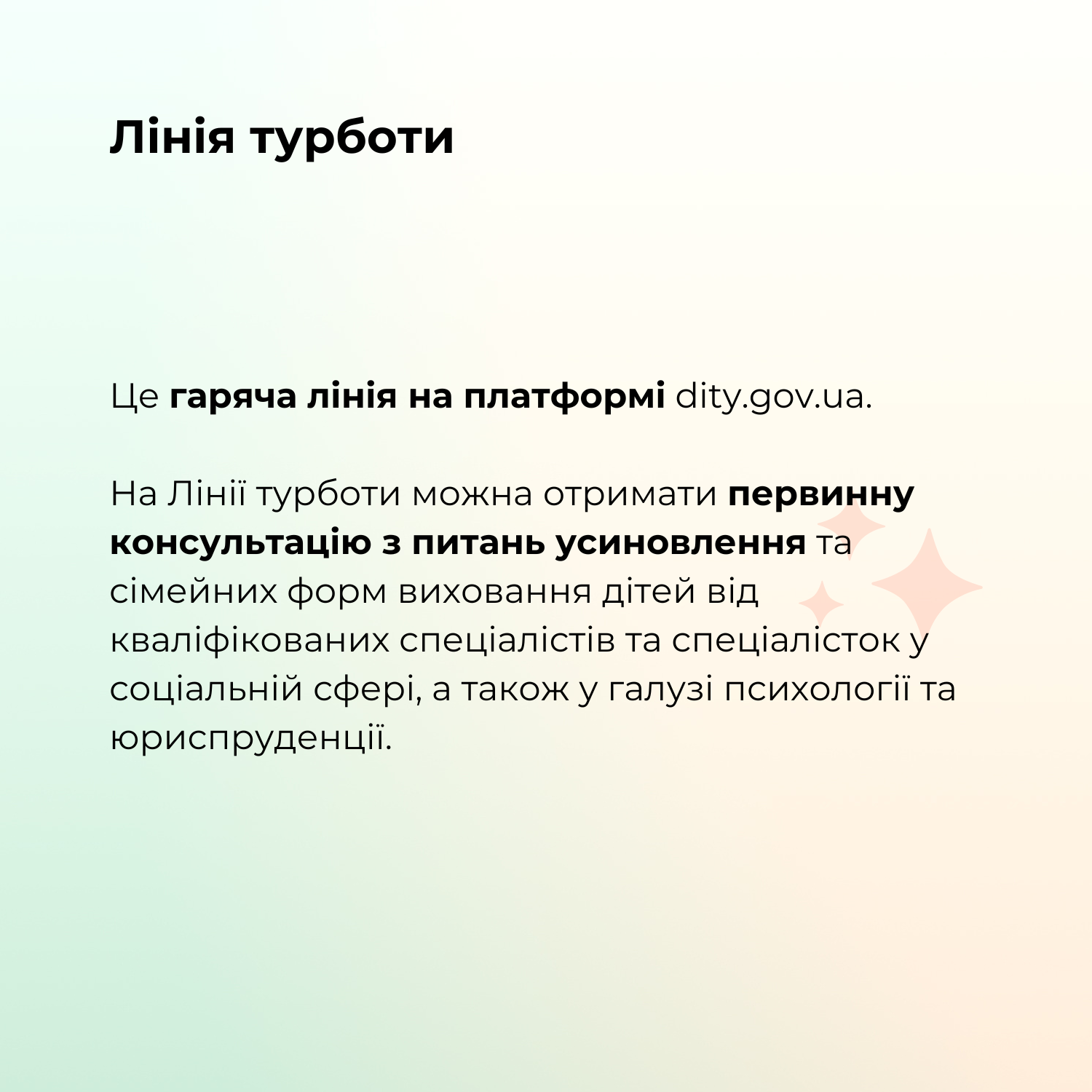 Лінія турботи

Це гаряча лінія на платформі dity.gov.ua.

На Лінії турботи можна отримати первинну консультацію з питань усиновлення та сімейних форм виховання дітей від кваліфікованих спеціалістів та спеціалісток у соціальній сфері, а також у галузі психології та юриспруденції.